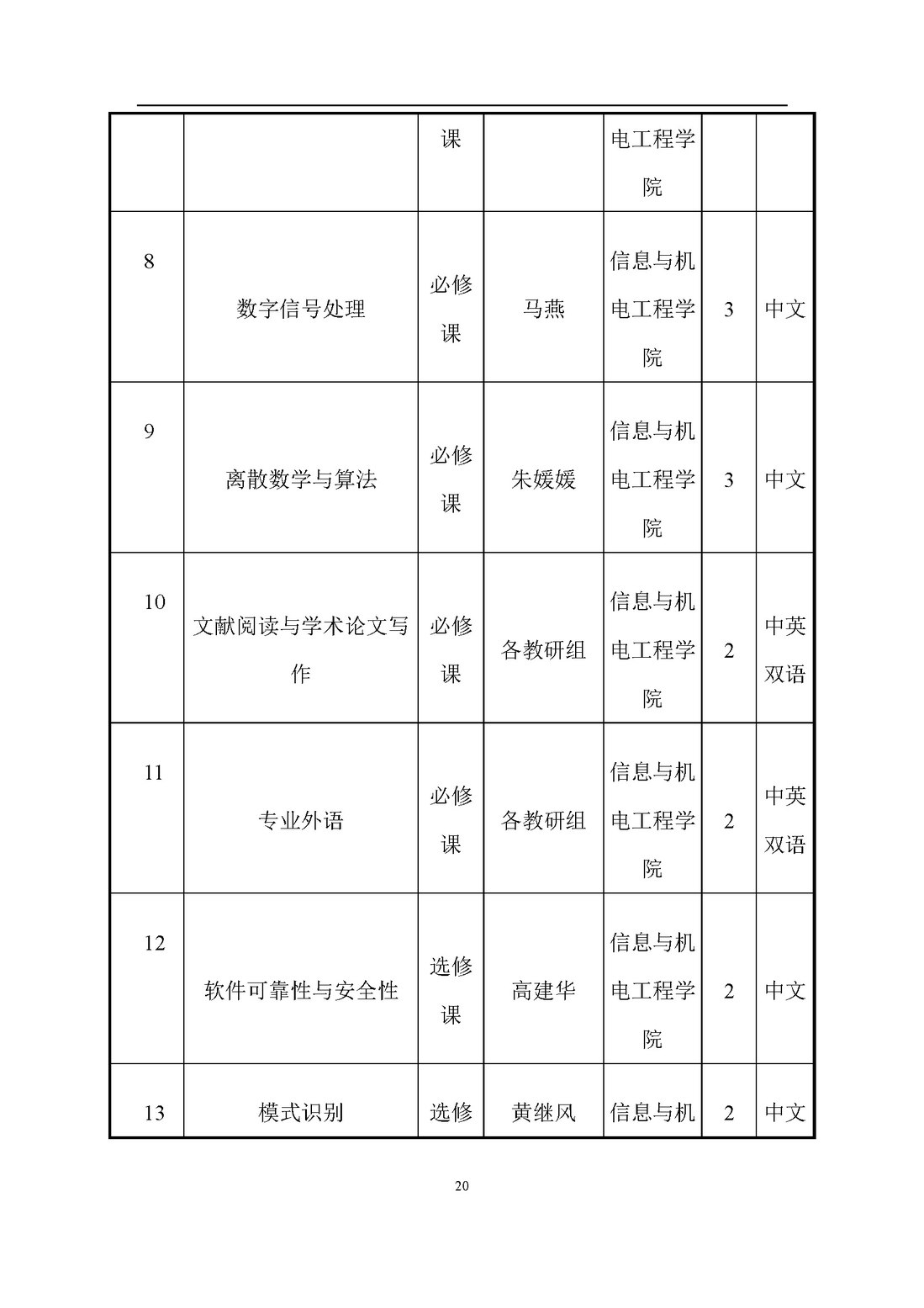 | | | 课 | | 电工程学院 | | |
|---|---|---|---|---|---|---|
| 8 | 数字信号处理 | 必修课 | 马燕 | 信息与机电工程学院 | 3 | 中文 |
| 9 | 离散数学与算法 | 必修课 | 朱媛媛 | 信息与机电工程学院 | 3 | 中文 |
| 10 | 文献阅读与学术论文写作 | 必修课 | 各教研组 | 信息与机电工程学院 | 2 | 中英双语 |
| 11 | 专业外语 | 必修课 | 各教研组 | 信息与机电工程学院 | 2 | 中英双语 |
| 12 | 软件可靠性与安全性 | 选修课 | 高建华 | 信息与机电工程学院 | 2 | 中文 |
| 13 | 模式识别 | 选修 | 黄继风 | 信息与机 | 2 | 中文 |

20